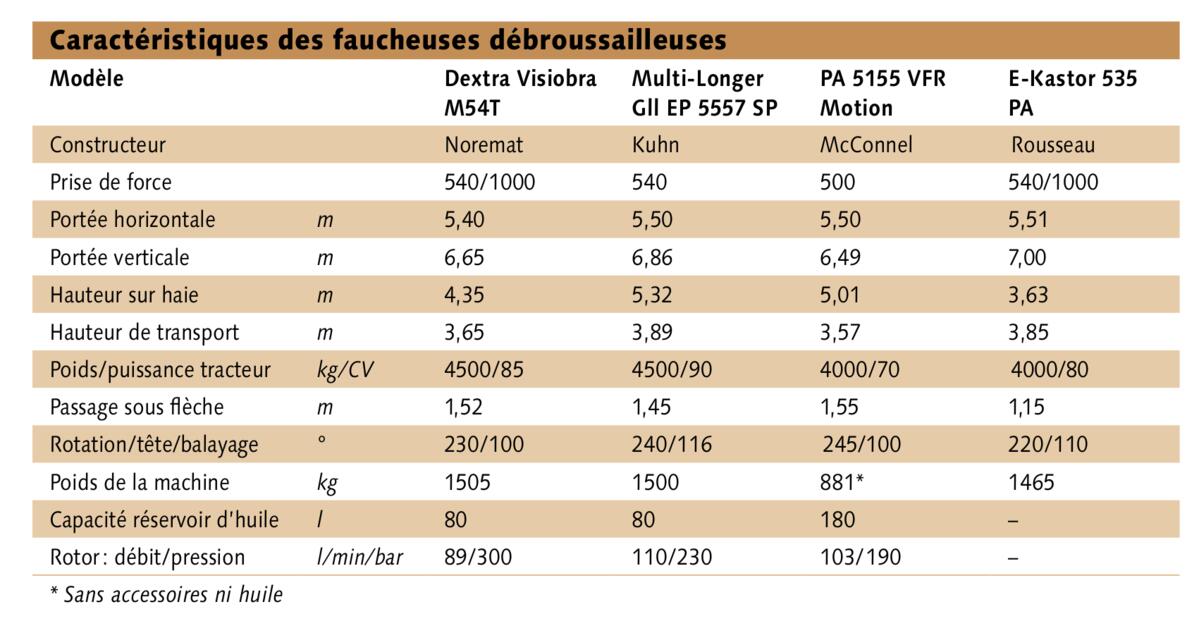 Caractéristiques des faucheuses débroussailleuses

| Modèle | | Dextra Visiobra M54T | Multi-Longer Gll EP 5557 SP | PA 5155 VFR Motion | E-Kastor 535 PA |
|---|---|---|---|---|---|
| Constructeur | | Noremat | Kuhn | McConnel | Rousseau |
| Prise de force | | 540/1000 | 540 | 500 | 540/1000 |
| Portée horizontale | m | 5,40 | 5,50 | 5,50 | 5,51 |
| Portée verticale | m | 6,65 | 6,86 | 6,49 | 7,00 |
| Hauteur sur haie | m | 4,35 | 5,32 | 5,01 | 3,63 |
| Hauteur de transport | m | 3,65 | 3,89 | 3,57 | 3,85 |
| Poids/puissance tracteur | kg/CV | 4500/85 | 4500/90 | 4000/70 | 4000/80 |
| Passage sous flèche | m | 1,52 | 1,45 | 1,55 | 1,15 |
| Rotation/tête/balayage | ° | 230/100 | 240/116 | 245/100 | 220/110 |
| Poids de la machine | kg | 1505 | 1500 | 881* | 1465 |
| Capacité réservoir d'huile | l | 80 | 80 | 180 | – |
| Rotor : débit/pression | l/min/bar | 89/300 | 110/230 | 103/190 | – |

* Sans accessoires ni huile